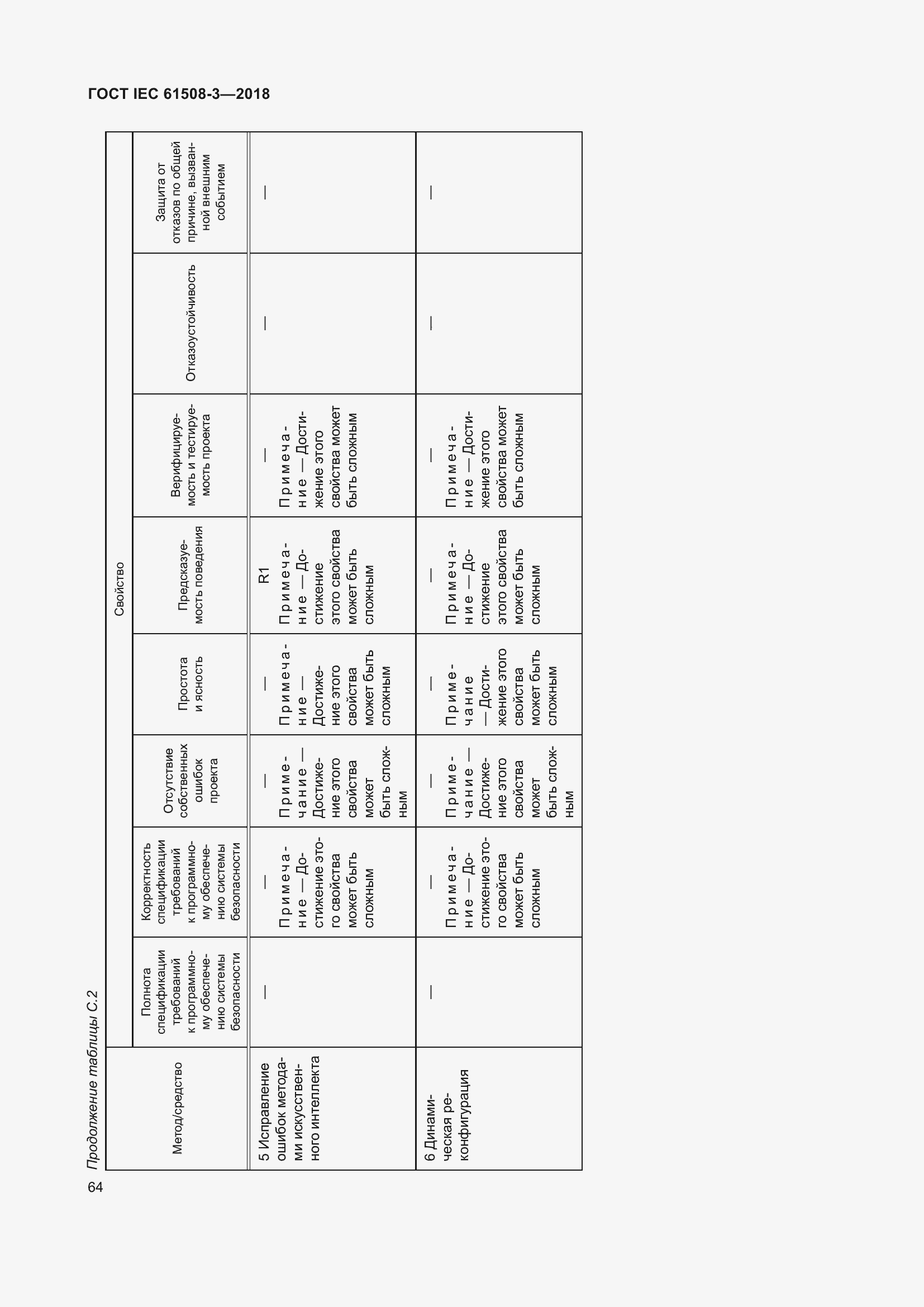 ГОСТ IEC 61508-3—2018

Продолжение таблицы С.2

| Метод/средство | Свойство | | | | | | | |
|---|---|---|---|---|---|---|---|---|
| | Полнота спецификации требований к программному обеспечению системы безопасности | Корректность спецификации требований к программному обеспечению системы безопасности | Отсутствие собственных ошибок проекта | Простота и ясность | Предсказуемость поведения | Верифицируемость и тестируемость проекта | Отказоустойчивость | Защита от отказов по общей причине, вызванной внешним событием |
| 5 Исправление ошибок методами искусственного интеллекта | — | — Примечание — Достижение этого свойства может быть сложным | — Примечание — Достижение этого свойства может быть сложным | — Примечание — Достижение этого свойства может быть сложным | R1 Примечание — Достижение этого свойства может быть сложным | — Примечание — Достижение этого свойства может быть сложным | — | — |
| 6 Динамическая реконфигурация | — | — Примечание — Достижение этого свойства может быть сложным | — Примечание — Достижение этого свойства может быть сложным | — Примечание — Достижение этого свойства может быть сложным | — Примечание — Достижение этого свойства может быть сложным | — Примечание — Достижение этого свойства может быть сложным | — | — |

64